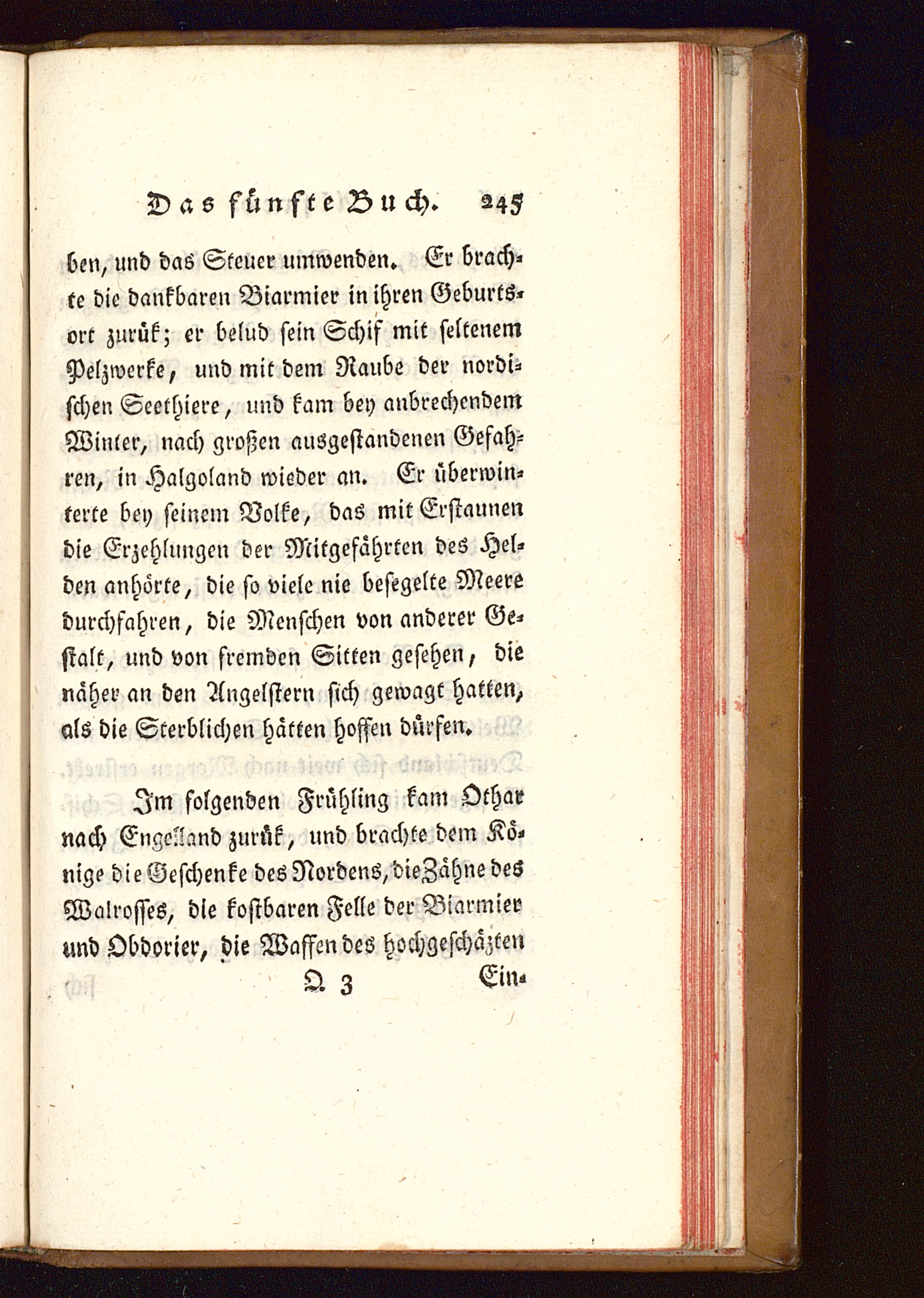 Das fünfte Buch. 245

ben, und das Steuer umwenden. Er brachte die dankbaren Biarmier in ihren Geburtsort zurük; er belud sein Schif mit seltenem Pelzwerke, und mit dem Raube der nordischen Seethiere, und kam bey anbrechendem Winter, nach großen ausgestandenen Gefahren, in Halgoland wieder an. Er überwinterte bey seinem Volke, das mit Erstaunen die Erzehlungen der Mitgefährten des Helden anhörte, die so viele nie besegelte Meere durchfahren, die Menschen von anderer Gestalt, und von fremden Sitten gesehen, die näher an den Angelstern sich gewagt hatten, als die Sterblichen hätten hoffen dürfen.

Im folgenden Frühling kam Othar nach Engelland zurük, und brachte dem Könige die Geschenke des Nordens, die Zähne des Walrosses, die kostbaren Felle der Biarmier und Obdorier, die Waffen des hochgeschäzten

Q 3 Ein-